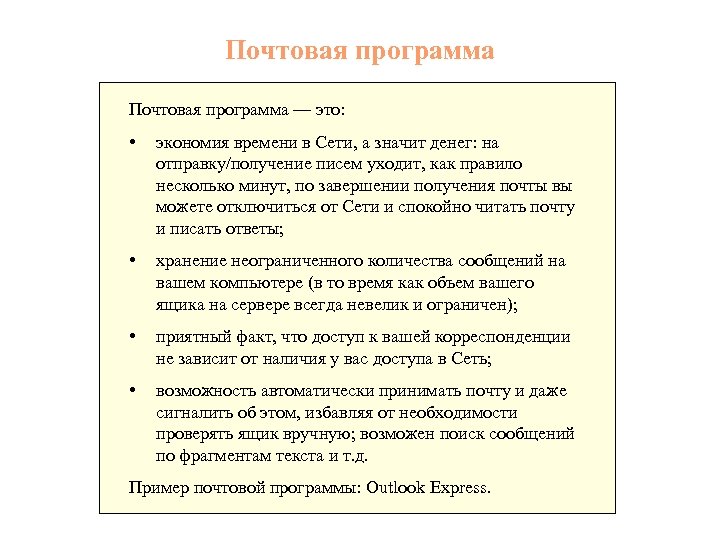 Почтовая программа

Почтовая программа — это:

• экономия времени в Сети, а значит денег: на отправку/получение писем уходит, как правило несколько минут, по завершении получения почты вы можете отключиться от Сети и спокойно читать почту и писать ответы;

• хранение неограниченного количества сообщений на вашем компьютере (в то время как объем вашего ящика на сервере всегда невелик и ограничен);

• приятный факт, что доступ к вашей корреспонденции не зависит от наличия у вас доступа в Сеть;

• возможность автоматически принимать почту и даже сигналить об этом, избавляя от необходимости проверять ящик вручную; возможен поиск сообщений по фрагментам текста и т.д.

Пример почтовой программы: Outlook Express.